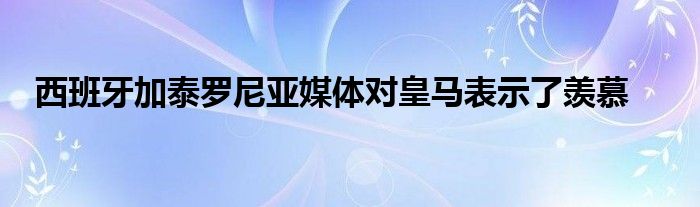 西班牙加泰罗尼亚媒体对皇马表示了羡慕